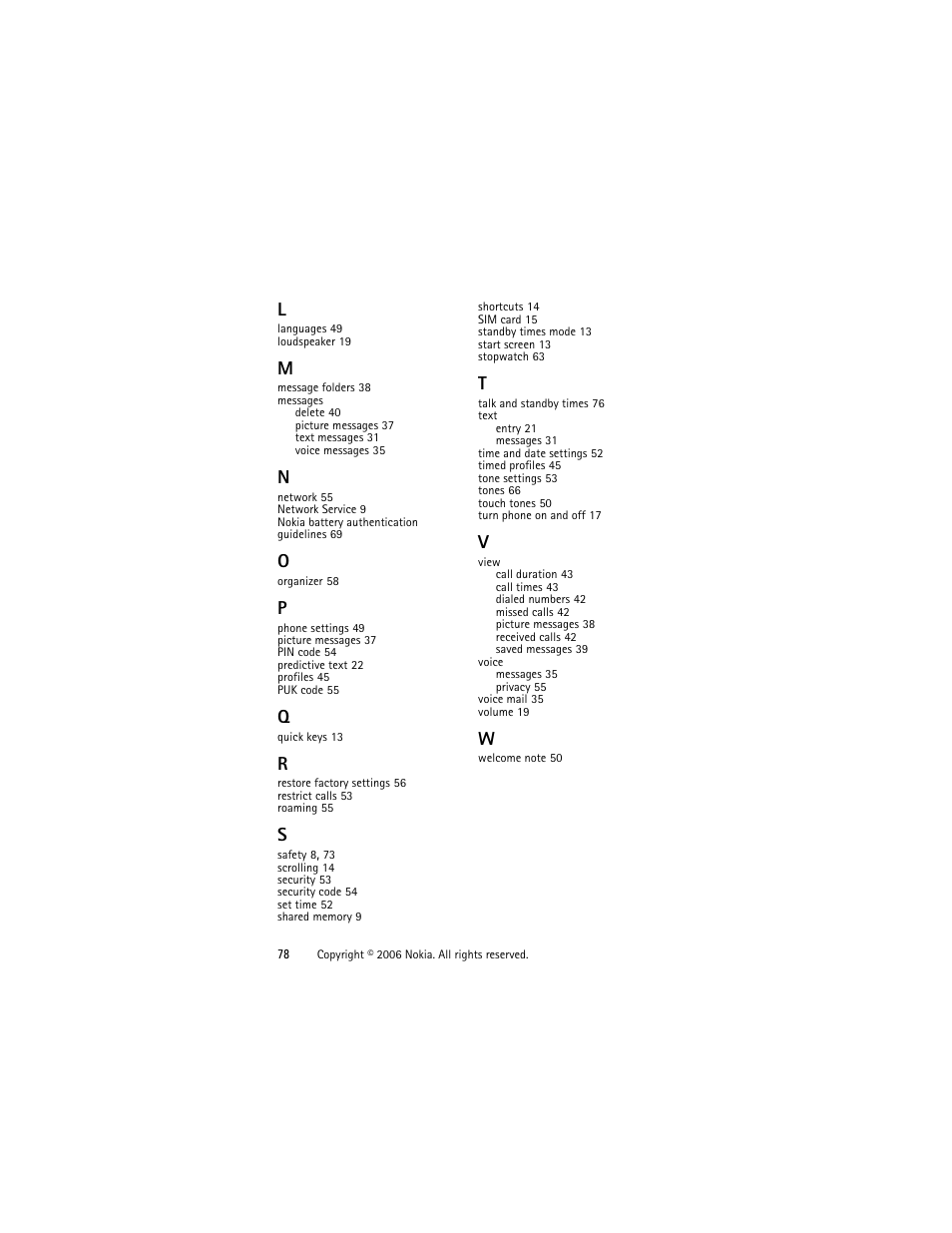 L
languages 49
loudspeaker 19

M
message folders 38
messages
delete 40
picture messages 37
text messages 31
voice messages 35

N
network 55
Network Service 9
Nokia battery authentication guidelines 69

O
organizer 58

P
phone settings 49
picture messages 37
PIN code 54
predictive text 22
profiles 45
PUK code 55

Q
quick keys 13

R
restore factory settings 56
restrict calls 53
roaming 55

S
safety 8, 73
scrolling 14
security 53
security code 54
set time 52
shared memory 9
shortcuts 14
SIM card 15
standby times mode 13
start screen 13
stopwatch 63

T
talk and standby times 76
text
entry 21
messages 31
time and date settings 52
timed profiles 45
tone settings 53
tones 66
touch tones 50
turn phone on and off 17

V
view
call duration 43
call times 43
dialed numbers 42
missed calls 42
picture messages 38
received calls 42
saved messages 39
voice
messages 35
privacy 55
voice mail 35
volume 19

W
welcome note 50

78 Copyright © 2006 Nokia. All rights reserved.